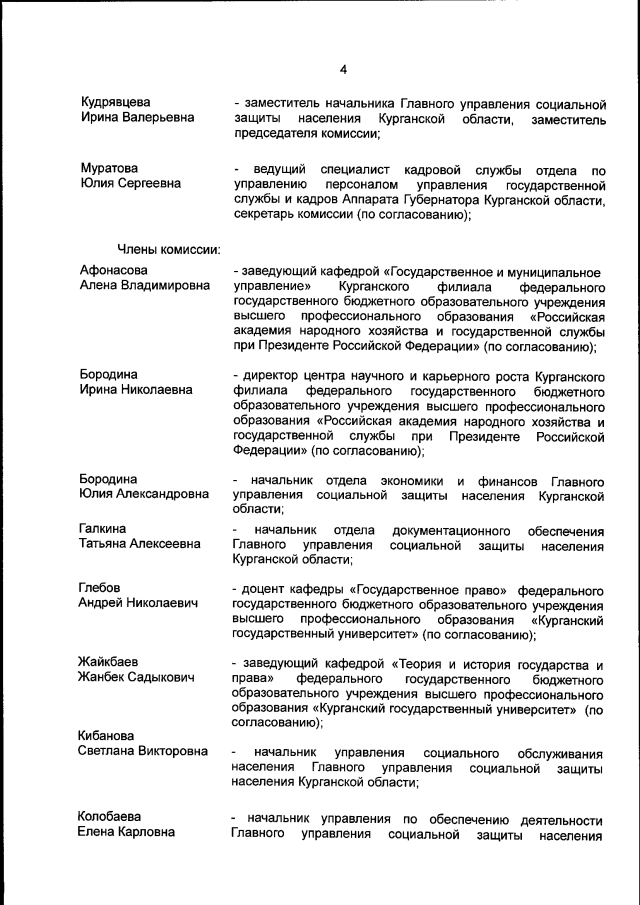 4

Кудрявцева Ирина Валерьевна

- заместитель начальника Главного управления социальной защиты населения Курганской области, заместитель председателя комиссии;

Муратова Юлия Сергеевна

- ведущий специалист кадровой службы отдела по управлению персоналом управления государственной службы и кадров Аппарата Губернатора Курганской области, секретарь комиссии (по согласованию);

Члены комиссии:

Афонасова Алена Владимировна

- заведующий кафедрой «Государственное и муниципальное управление» Курганского филиала федерального государственного бюджетного образовательного учреждения высшего профессионального образования «Российская академия народного хозяйства и государственной службы при Президенте Российской Федерации» (по согласованию);

Бородина Ирина Николаевна

- директор центра научного и карьерного роста Курганского филиала федерального государственного бюджетного образовательного учреждения высшего профессионального образования «Российская академия народного хозяйства и государственной службы при Президенте Российской Федерации» (по согласованию);

Бородина Юлия Александровна

- начальник отдела экономики и финансов Главного управления социальной защиты населения Курганской области;

Галкина Татьяна Алексеевна

- начальник отдела документационного обеспечения Главного управления социальной защиты населения Курганской области;

Глебов Андрей Николаевич

- доцент кафедры «Государственное право» федерального государственного бюджетного образовательного учреждения высшего профессионального образования «Курганский государственный университет» (по согласованию);

Жайкбаев Жанбек Садыкович

- заведующий кафедрой «Теория и история государства и права» федерального государственного бюджетного образовательного учреждения высшего профессионального образования «Курганский государственный университет» (по согласованию);

Кибанова Светлана Викторовна

- начальник управления социального обслуживания населения Главного управления социальной защиты населения Курганской области;

Колобаева Елена Карловна

- начальник управления по обеспечению деятельности Главного управления социальной защиты населения